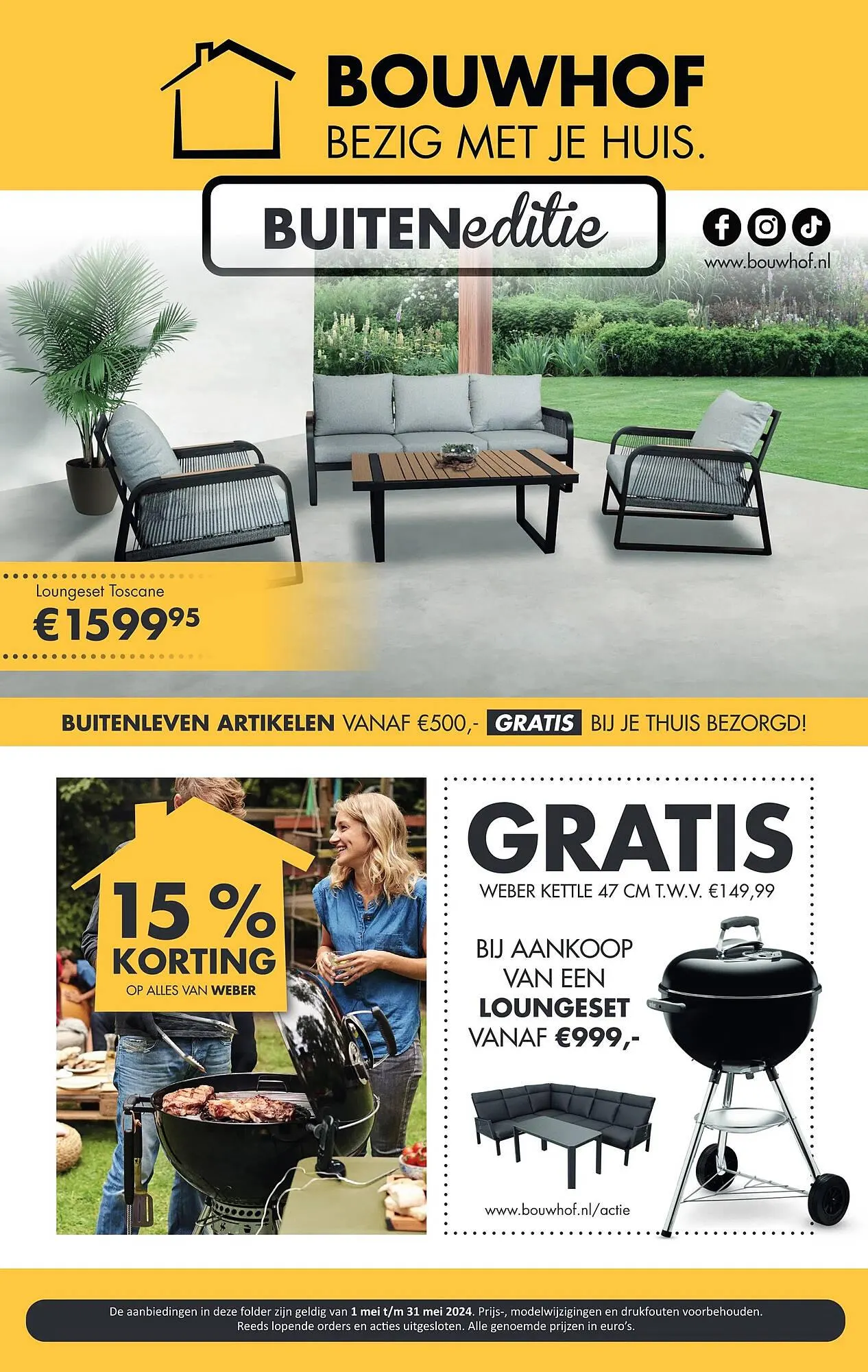 BOUWHOF
BEZIG MET JE HUIS.

BUITENeditie

www.bouwhof.nl

Loungeset Toscane
€1599$^{95}$

BUITENLEVEN ARTIKELEN VANAF €500,- GRATIS BIJ JE THUIS BEZORGD!

15 %
KORTING
OP ALLES VAN WEBER

GRATIS
WEBER KETTLE 47 CM T.W.V. €149,99

BIJ AANKOOP
VAN EEN
LOUNGESET
VANAF €999,-

www.bouwhof.nl/actie

De aanbiedingen in deze folder zijn geldig van 1 mei t/m 31 mei 2024. Prijs-, modelwijzigingen en drukfouten voorbehouden. Reeds lopende orders en acties uitgesloten. Alle genoemde prijzen in euro's.